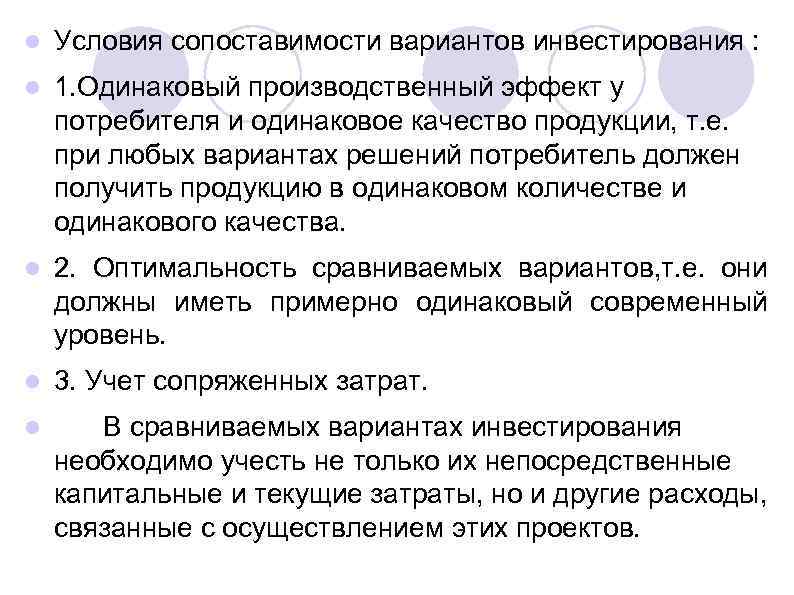 Условия сопоставимости вариантов инвестирования :

1.Одинаковый производственный эффект у потребителя и одинаковое качество продукции, т.е. при любых вариантах решений потребитель должен получить продукцию в одинаковом количестве и одинакового качества.

2. Оптимальность сравниваемых вариантов,т.е. они должны иметь примерно одинаковый современный уровень.

3. Учет сопряженных затрат.

В сравниваемых вариантах инвестирования необходимо учесть не только их непосредственные капитальные и текущие затраты, но и другие расходы, связанные с осуществлением этих проектов.